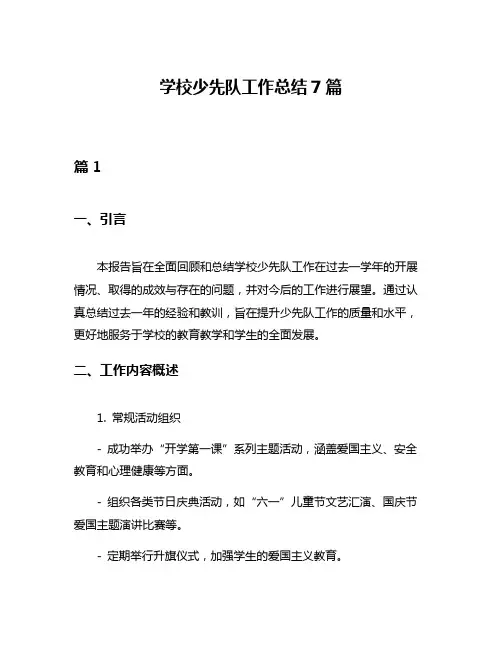 学校少先队工作总结 7 篇

篇 1

一、引言

本报告旨在全面回顾和总结学校少先队工作在过去一学年的开展情况、取得的成效与存在的问题，并对今后的工作进行展望。通过认真总结过去一年的经验和教训，旨在提升少先队工作的质量和水平，更好地服务于学校的教育教学和学生的全面发展。

二、工作内容概述

1. 常规活动组织

- 成功举办“开学第一课”系列主题活动，涵盖爱国主义、安全教育和心理健康等方面。

- 组织各类节日庆典活动，如“六一”儿童节文艺汇演、国庆节爱国主题演讲比赛等。

- 定期举行升旗仪式，加强学生的爱国主义教育。